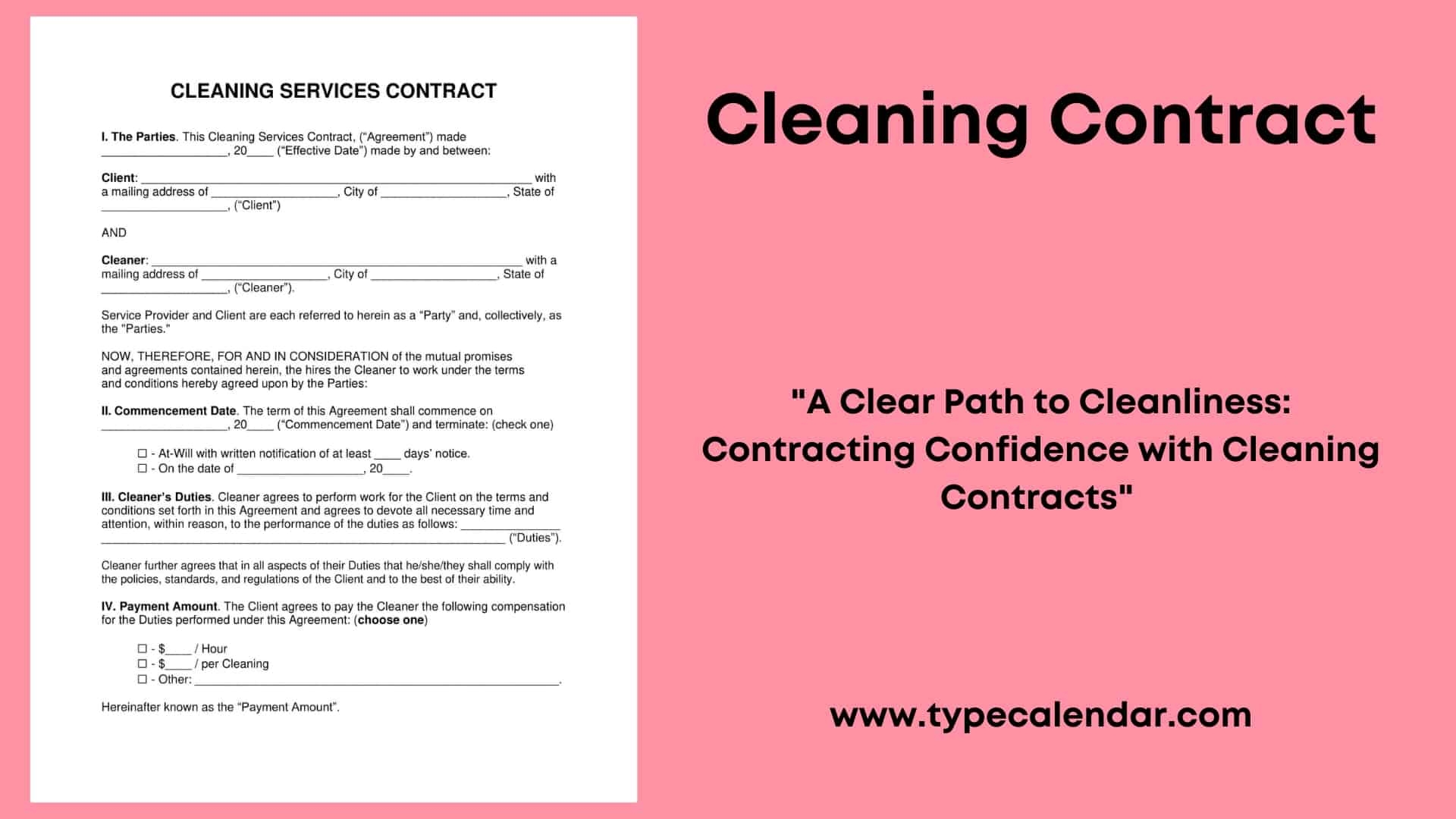 CLEANING SERVICES CONTRACT

I. The Parties. This Cleaning Services Contract, ("Agreement") made ____, 20____ ("Effective Date") made by and between:

Client: ____ with a mailing address of ____, City of ____, State of ____, ("Client")

AND

Cleaner: ____ with a mailing address of ____, City of ____, State of ____, ("Cleaner").

Service Provider and Client are each referred to herein as a "Party" and, collectively, as the "Parties."

NOW, THEREFORE, FOR AND IN CONSIDERATION of the mutual promises and agreements contained herein, the hires the Cleaner to work under the terms and conditions hereby agreed upon by the Parties:

II. Commencement Date. The term of this Agreement shall commence on ____, 20____ ("Commencement Date") and terminate: (check one)

☐ - At-Will with written notification of at least ____ days' notice.
☐ - On the date of ____, 20____.

III. Cleaner's Duties. Cleaner agrees to perform work for the Client on the terms and conditions set forth in this Agreement and agrees to devote all necessary time and attention, within reason, to the performance of the duties as follows: ____ ("Duties").

Cleaner further agrees that in all aspects of their Duties that he/she/they shall comply with the policies, standards, and regulations of the Client and to the best of their ability.

IV. Payment Amount. The Client agrees to pay the Cleaner the following compensation for the Duties performed under this Agreement: (choose one)

☐ - $____ / Hour
☐ - $____ / per Cleaning
☐ - Other: ____.

Hereinafter known as the "Payment Amount".

Cleaning Contract

"A Clear Path to Cleanliness: Contracting Confidence with Cleaning Contracts"

www.typecalendar.com